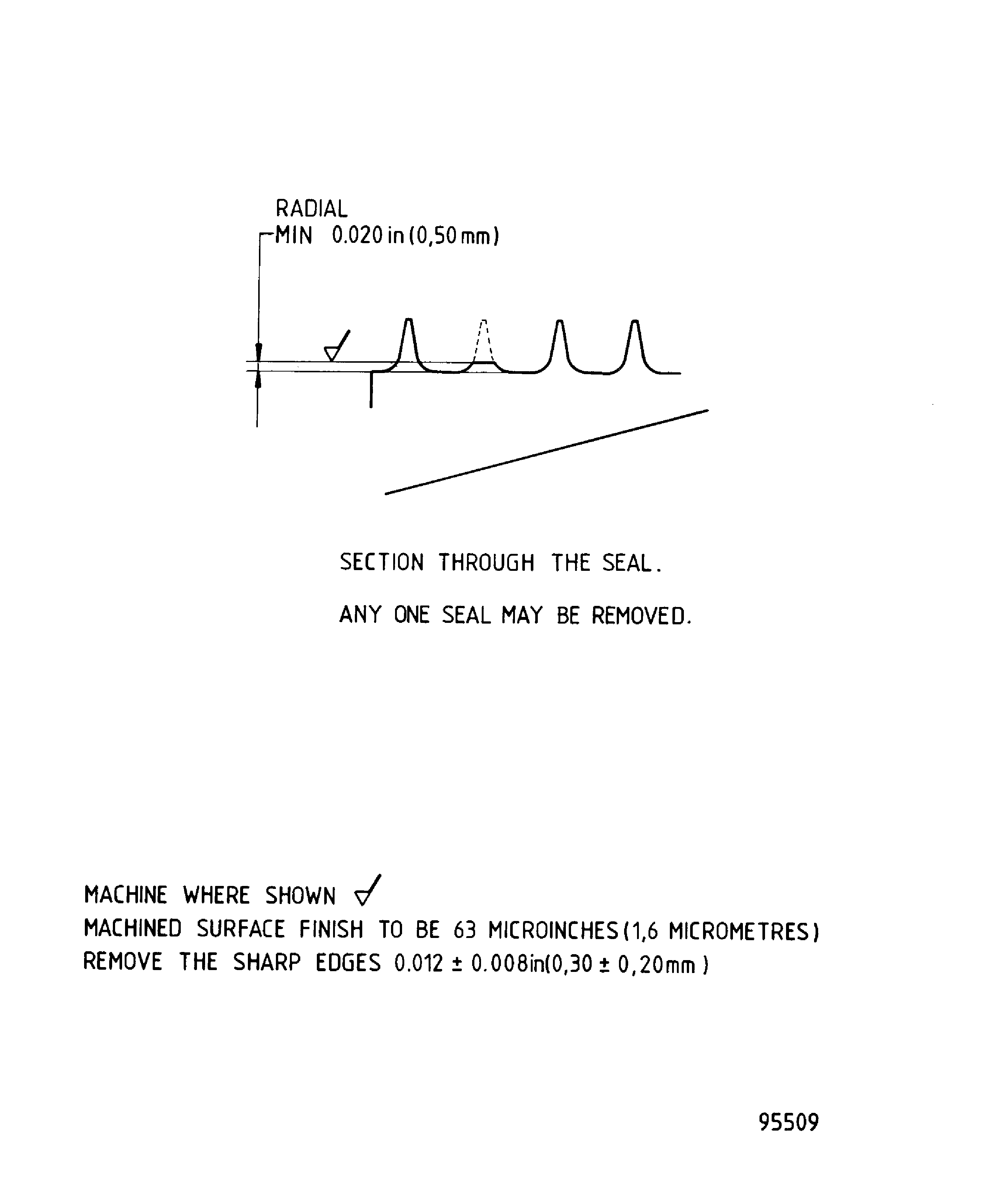 RADIAL
MIN 0.020 in (0,50 mm)

SECTION THROUGH THE SEAL.

ANY ONE SEAL MAY BE REMOVED.

MACHINE WHERE SHOWN
MACHINED SURFACE FINISH TO BE 63 MICROINCHES (1,6 MICROMETRES)
REMOVE THE SHARP EDGES 0.012 ± 0.008in(0,30 ± 0,20mm )

95509